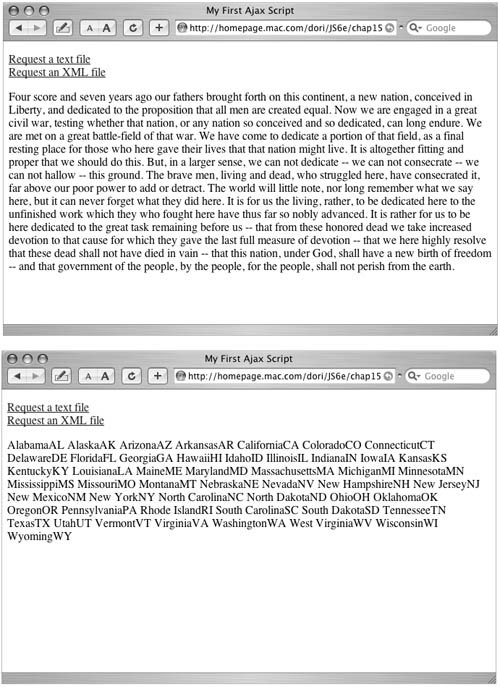 My First Ajax Script

A A

http://homepage.mac.com/dori/JS6e/chap15

Google

Request a text file
Request an XML file

Four score and seven years ago our fathers brought forth on this continent, a new nation, conceived in Liberty, and dedicated to the proposition that all men are created equal. Now we are engaged in a great civil war, testing whether that nation, or any nation so conceived and so dedicated, can long endure. We are met on a great battle-field of that war. We have come to dedicate a portion of that field, as a final resting place for those who here gave their lives that that nation might live. It is altogether fitting and proper that we should do this. But, in a larger sense, we can not dedicate -- we can not consecrate -- we can not hallow -- this ground. The brave men, living and dead, who struggled here, have consecrated it, far above our poor power to add or detract. The world will little note, nor long remember what we say here, but it can never forget what they did here. It is for us the living, rather, to be dedicated here to the unfinished work which they who fought here have thus far so nobly advanced. It is rather for us to be here dedicated to the great task remaining before us -- that from these honored dead we take increased devotion to that cause for which they gave the last full measure of devotion -- that we here highly resolve that these dead shall not have died in vain -- that this nation, under God, shall have a new birth of freedom -- and that government of the people, by the people, for the people, shall not perish from the earth.

My First Ajax Script

A A

http://homepage.mac.com/dori/JS6e/chap15

Google

Request a text file
Request an XML file

AlabamaAL AlaskaAK ArizonaAZ ArkansasAR CaliforniaCA ColoradoCO ConnecticutCT DelawareDE FloridaFL GeorgiaGA HawaiiHI IdahoID IllinoisIL IndianaIN IowaIA KansasKS KentuckyKY LouisianaLA MaineME MarylandMD MassachusettsMA MichiganMI MinnesotaMN MississippiMS MissouriMO MontanaMT NebraskaNE NevadaNV New HampshireNH New JerseyNJ New MexicoNM New YorkNY North CarolinaNC North DakotaND OhioOH OklahomaOK OregonOR PennsylvaniaPA Rhode IslandRI South CarolinaSC South DakotaSD TennesseeTN TexasTX UtahUT VermontVT VirginiaVA WashingtonWA West VirginiaWV WisconsinWI WyomingWY